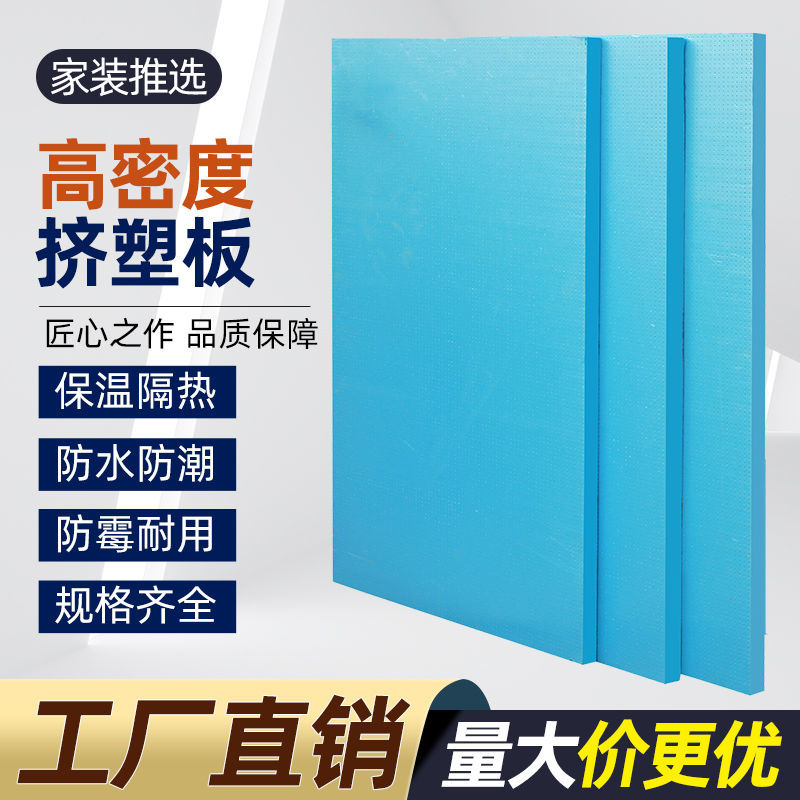 家装推选

高密度
挤塑板

匠心之作 品质保障

保温隔热

防水防潮

防霉耐用

规格齐全

工厂直销

量大价更优